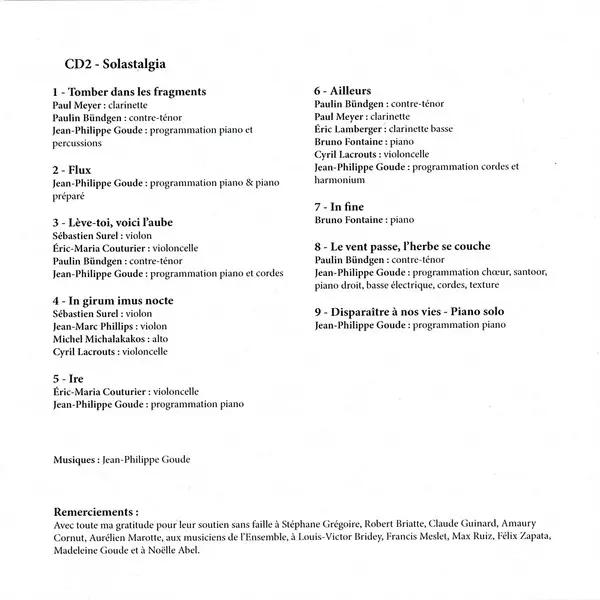 CD2 - Solastalgia

1 - Tomber dans les fragments
Paul Meyer : clarinette
Paulin Bündgen : contre-ténor
Jean-Philippe Goude : programmation piano et percussions

2 - Flux
Jean-Philippe Goude : programmation piano & piano préparé

3 - Lève-toi, voici l'aube
Sébastien Surel : violon
Éric-Maria Couturier : violoncelle
Paulin Bündgen : contre-ténor
Jean-Philippe Goude : programmation piano et cordes

4 - In girum imus nocte
Sébastien Surel : violon
Jean-Marc Phillips : violon
Michel Michalakakos : alto
Cyril Lacrouts : violoncelle

5 - Ire
Éric-Maria Couturier : violoncelle
Jean-Philippe Goude : programmation piano

6 - Ailleurs
Paulin Bündgen : contre-ténor
Paul Meyer : clarinette
Éric Lamberger : clarinette basse
Bruno Fontaine : piano
Cyril Lacrouts : violoncelle
Jean-Philippe Goude : programmation cordes et harmonium

7 - In fine
Bruno Fontaine : piano

8 - Le vent passe, l'herbe se couche
Paulin Bündgen : contre-ténor
Jean-Philippe Goude : programmation chœur, santoor, piano droit, basse électrique, cordes, texture

9 - Disparaître à nos vies - Piano solo
Jean-Philippe Goude : programmation piano

Musiques : Jean-Philippe Goude

Remerciements :
Avec toute ma gratitude pour leur soutien sans faille à Stéphane Grégoire, Robert Briatte, Claude Guinard, Amaury Cornut, Aurélien Marotte, aux musiciens de l'Ensemble, à Louis-Victor Bridey, Francis Meslet, Max Ruiz, Félix Zapata, Madeleine Goude et à Noëlle Abel.